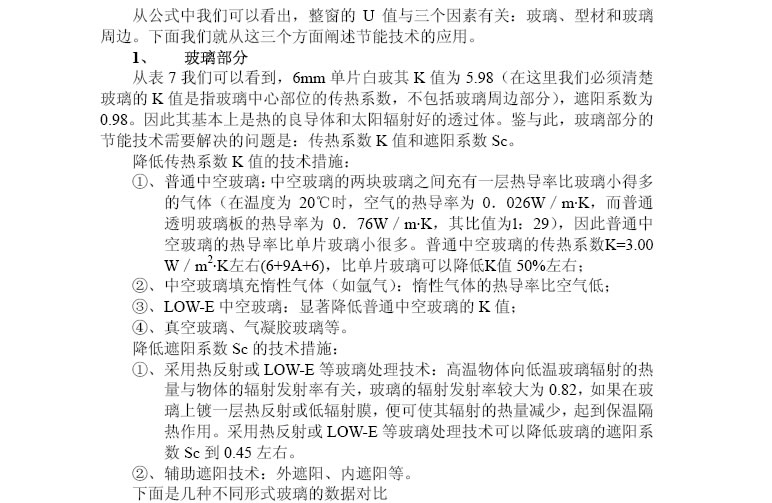 从公式中我们可以看出，整窗的 U 值与三个因素有关：玻璃、型材和玻璃周边。下面我们就从这三个方面阐述节能技术的应用。

1、 玻璃部分

从表 7 我们可以看到，6mm 单片白玻其 K 值为 5.98（在这里我们必须清楚玻璃的 K 值是指玻璃中心部位的传热系数，不包括玻璃周边部分），遮阳系数为 0.98。因此其基本上是热的良导体和太阳辐射好的透过体。鉴与此，玻璃部分的节能技术需要解决的问题是：传热系数 K 值和遮阳系数 Sc。

降低传热系数 K 值的技术措施：

①、普通中空玻璃：中空玻璃的两块玻璃之间充有一层热导率比玻璃小得多的气体（在温度为 20℃时，空气的热导率为 0．026W／m·K，而普通透明玻璃板的热导率为 0．76W／m·K，其比值为1：29），因此普通中空玻璃的热导率比单片玻璃小很多。普通中空玻璃的传热系数K=3.00 W／$m^2$·K左右(6+9A+6)，比单片玻璃可以降低K值 50%左右；

②、中空玻璃填充惰性气体（如氩气）：惰性气体的热导率比空气低；

③、LOW-E 中空玻璃：显著降低普通中空玻璃的 K 值；

④、真空玻璃、气凝胶玻璃等。

降低遮阳系数 Sc 的技术措施：

①、采用热反射或 LOW-E 等玻璃处理技术：高温物体向低温玻璃辐射的热量与物体的辐射发射率有关，玻璃的辐射发射率较大为 0.82，如果在玻璃上镀一层热反射或低辐射膜，便可使其辐射的热量减少，起到保温隔热作用。采用热反射或 LOW-E 等玻璃处理技术可以降低玻璃的遮阳系数 Sc 到 0.45 左右。

②、辅助遮阳技术：外遮阳、内遮阳等。

下面是几种不同形式玻璃的数据对比